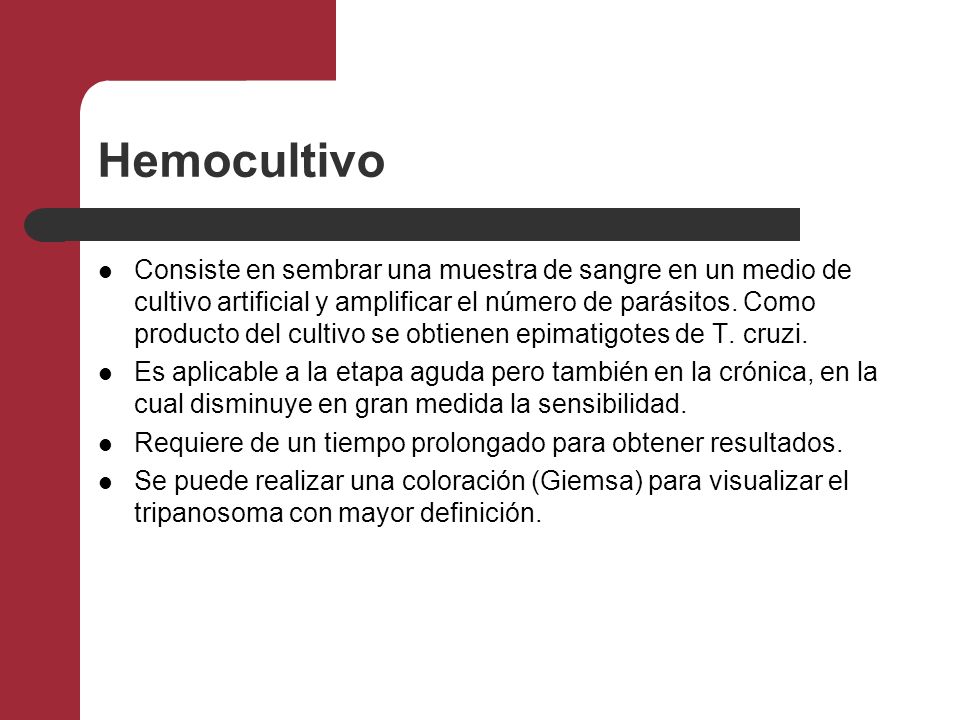 Hemocultivo

- Consiste en sembrar una muestra de sangre en un medio de cultivo artificial y amplificar el número de parásitos. Como producto del cultivo se obtienen epimatigotes de T. cruzi.
- Es aplicable a la etapa aguda pero también en la crónica, en la cual disminuye en gran medida la sensibilidad.
- Requiere de un tiempo prolongado para obtener resultados.
- Se puede realizar una coloración (Giemsa) para visualizar el tripanosoma con mayor definición.